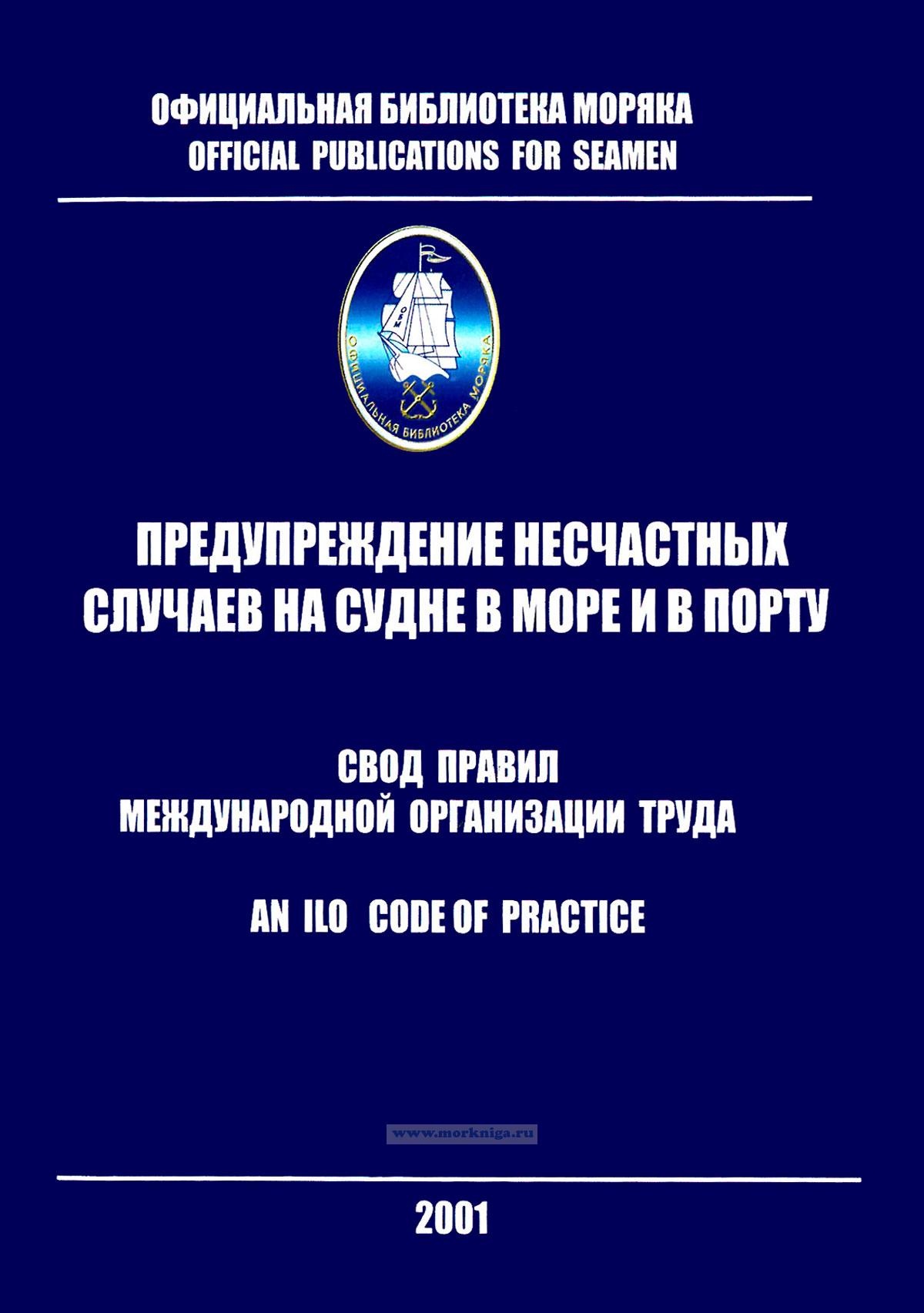 ОФИЦИАЛЬНАЯ БИБЛИОТЕКА МОРЯКА
OFFICIAL PUBLICATIONS FOR SEAMEN

ОБМ
ОФИЦИАЛЬНАЯ БИБЛИОТЕКА МОРЯКА

ПРЕДУПРЕЖДЕНИЕ НЕСЧАСТНЫХ СЛУЧАЕВ НА СУДНЕ В МОРЕ И В ПОРТУ

СВОД ПРАВИЛ
МЕЖДУНАРОДНОЙ ОРГАНИЗАЦИИ ТРУДА

AN ILO CODE OF PRACTICE

2001

www.morkniga.ru